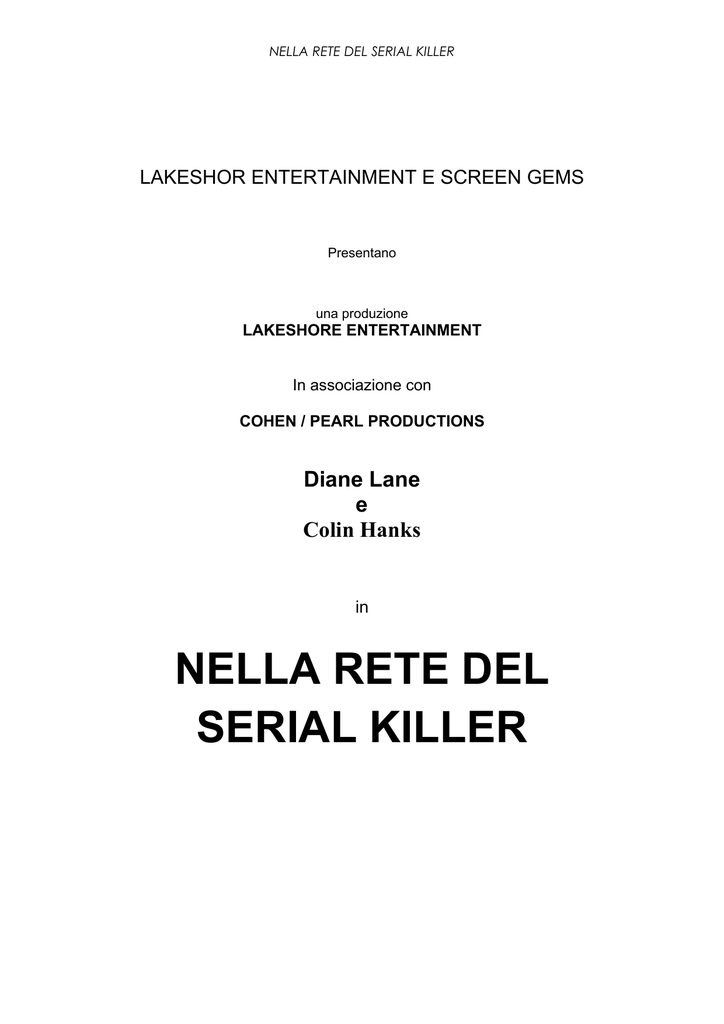 NELLA RETE DEL SERIAL KILLER

LAKESHOR ENTERTAINMENT E SCREEN GEMS

Presentano

una produzione
LAKESHORE ENTERTAINMENT

In associazione con

COHEN / PEARL PRODUCTIONS

Diane Lane
e
Colin Hanks

in

NELLA RETE DEL SERIAL KILLER